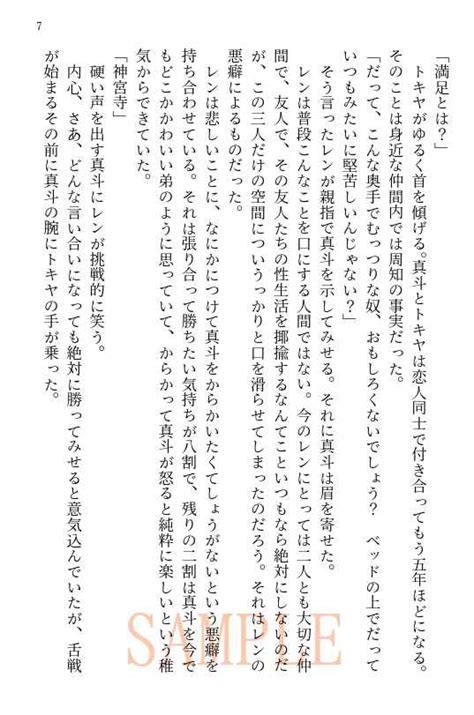 7

「満足とは？」
トキヤがゆるく首を傾げる。真斗とトキヤは恋人同士で付き合ってもう五年ほどになる。そのことは身近な仲間内では周知の事実だった。
「だって、こんな奥手でむっつりな奴、おもしろくないでしょう？　ベッドの上でだっていつもみたいに堅苦しいんじゃない？」
そう言ったレンが親指で真斗を示してみせる。それに真斗は眉を寄せた。
レンは普段こんなことを口にする人間ではない。今のレンにとっては二人とも大切な仲間で、友人で、その友人たちの性生活を揶揄するなんてこといつもなら絶対にしないのだが、この三人だけの空間についうっかりと口を滑らせてしまったのだろう。それはレンの悪癖によるものだった。
レンは悲しいことに、なにかにつけて真斗をからかいたくてしょうがないという悪癖を持ち合わせている。それは張り合って勝ちたい気持ちが八割で、残りの二割は真斗を今でもどこかかわいい弟のように思っていて、からかって真斗が怒ると純粋に楽しいという稚気からできていた。
「神宮寺」
硬い声を出す真斗にレンが挑戦的に笑う。
内心、さあ、どんな言い合いになっても絶対に勝ってみせると意気込んでいたが、舌戦が始まるその前に真斗の腕にトキヤの手が乗った。

SAMPLE